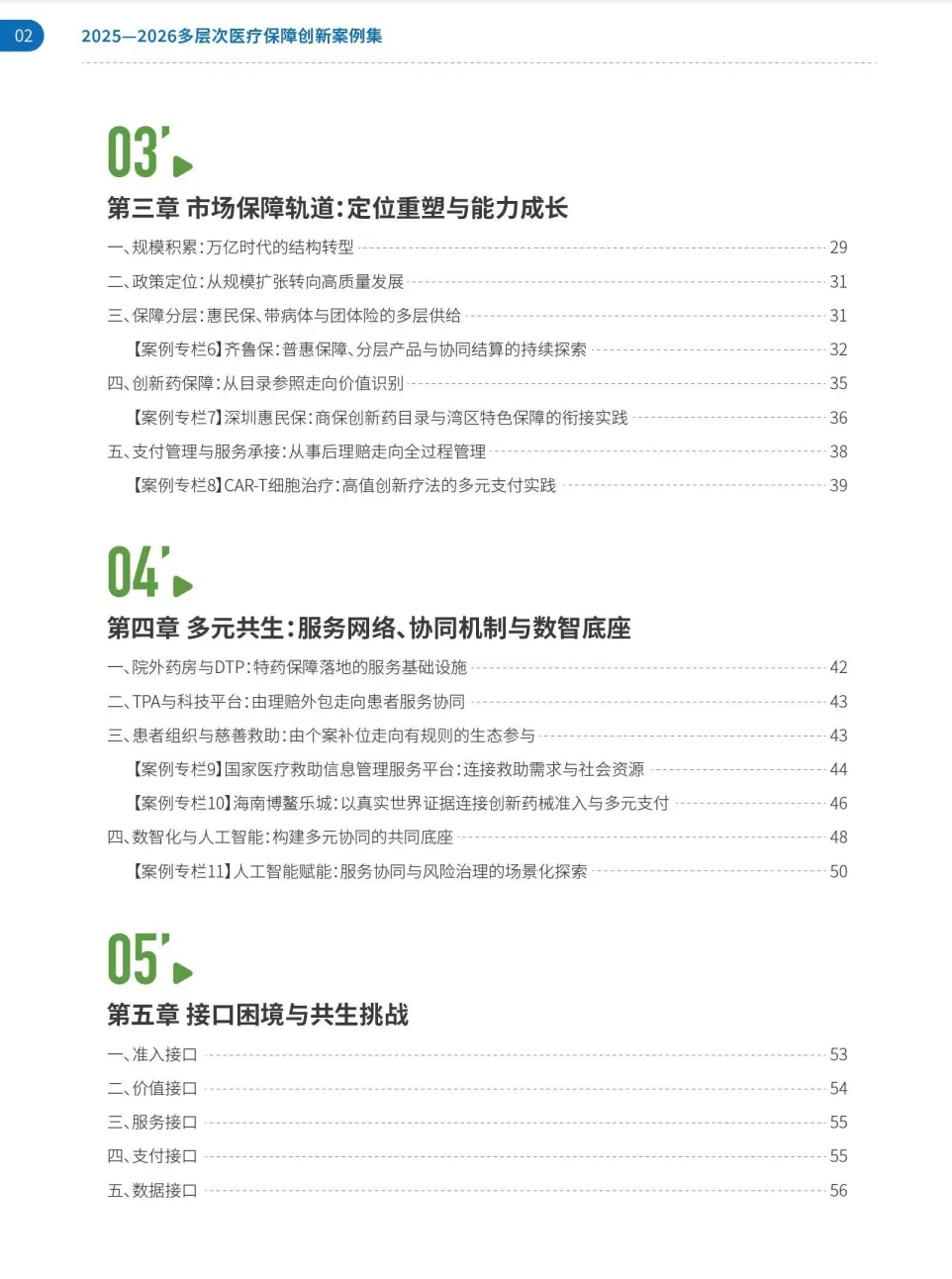 02 2025—2026多层次医疗保障创新案例集

03'

第三章 市场保障轨道:定位重塑与能力成长

一、规模积累:万亿时代的结构转型 29
二、政策定位:从规模扩张转向高质量发展 31
三、保障分层:惠民保、带病体与团体险的多层供给 31
【案例专栏6】齐鲁保:普惠保障、分层产品与协同结算的持续探索 32
四、创新药保障:从目录参照走向价值识别 35
【案例专栏7】深圳惠民保:商保创新药目录与湾区特色保障的衔接实践 36
五、支付管理与服务承接:从事后理赔走向全过程管理 38
【案例专栏8】CAR-T细胞治疗:高值创新疗法的多元支付实践 39

04'

第四章 多元共生:服务网络、协同机制与数智底座

一、院外药房与DTP:特药保障落地的服务基础设施 42
二、TPA与科技平台:由理赔外包走向患者服务协同 43
三、患者组织与慈善救助:由个案补位走向有规则的生态参与 43
【案例专栏9】国家医疗救助信息管理服务平台:连接救助需求与社会资源 44
【案例专栏10】海南博鳌乐城:以真实世界证据连接创新药械准入与多元支付 46
四、数智化与人工智能:构建多元协同的共同底座 48
【案例专栏11】人工智能赋能:服务协同与风险治理的场景化探索 50

05'

第五章 接口困境与共生挑战

一、准入接口 53
二、价值接口 54
三、服务接口 55
四、支付接口 55
五、数据接口 56